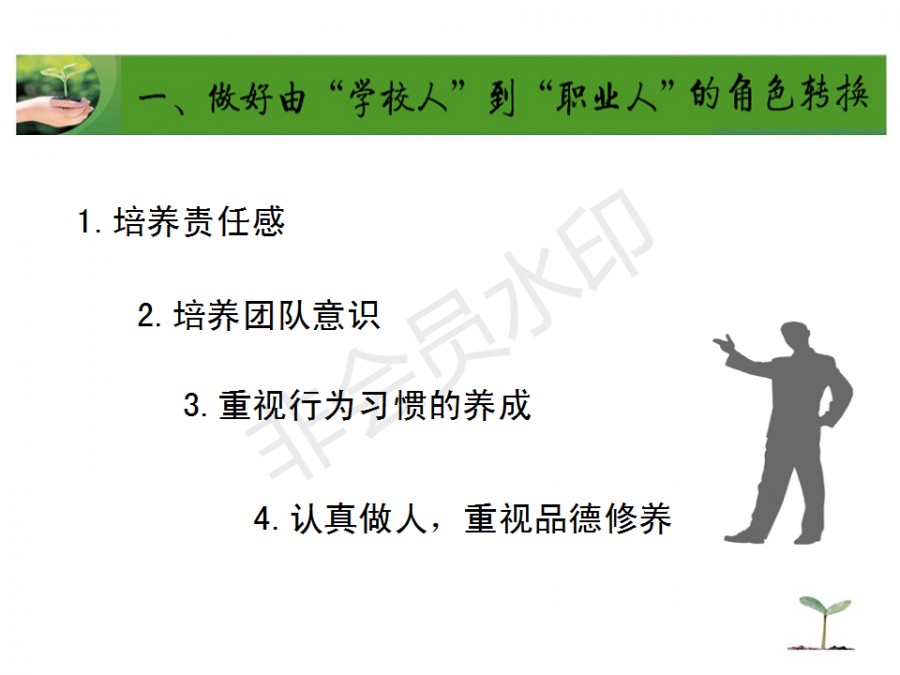 一、做好由“学校人”到“职业人”的角色转换

1.培养责任感

2.培养团队意识

3.重视行为习惯的养成

4.认真做人，重视品德修养

非会员水印